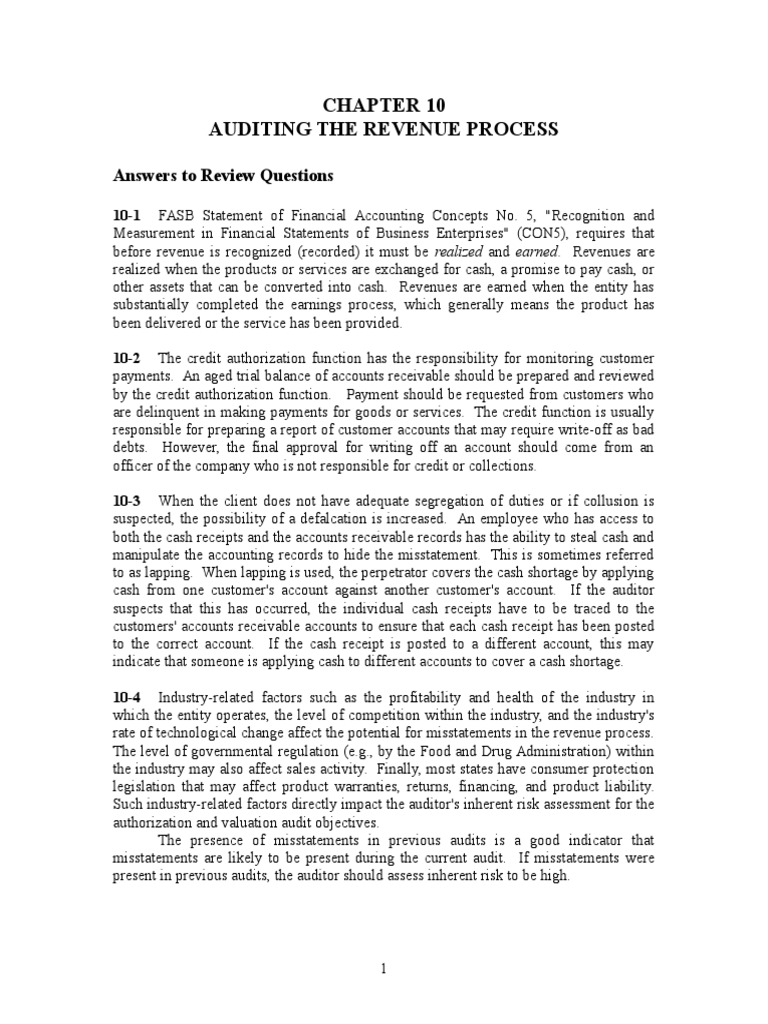 CHAPTER 10
AUDITING THE REVENUE PROCESS

Answers to Review Questions

10-1 FASB Statement of Financial Accounting Concepts No. 5, "Recognition and Measurement in Financial Statements of Business Enterprises" (CON5), requires that before revenue is recognized (recorded) it must be realized and earned. Revenues are realized when the products or services are exchanged for cash, a promise to pay cash, or other assets that can be converted into cash. Revenues are earned when the entity has substantially completed the earnings process, which generally means the product has been delivered or the service has been provided.

10-2 The credit authorization function has the responsibility for monitoring customer payments. An aged trial balance of accounts receivable should be prepared and reviewed by the credit authorization function. Payment should be requested from customers who are delinquent in making payments for goods or services. The credit function is usually responsible for preparing a report of customer accounts that may require write-off as bad debts. However, the final approval for writing off an account should come from an officer of the company who is not responsible for credit or collections.

10-3 When the client does not have adequate segregation of duties or if collusion is suspected, the possibility of a defalcation is increased. An employee who has access to both the cash receipts and the accounts receivable records has the ability to steal cash and manipulate the accounting records to hide the misstatement. This is sometimes referred to as lapping. When lapping is used, the perpetrator covers the cash shortage by applying cash from one customer's account against another customer's account. If the auditor suspects that this has occurred, the individual cash receipts have to be traced to the customers' accounts receivable accounts to ensure that each cash receipt has been posted to the correct account. If the cash receipt is posted to a different account, this may indicate that someone is applying cash to different accounts to cover a cash shortage.

10-4 Industry-related factors such as the profitability and health of the industry in which the entity operates, the level of competition within the industry, and the industry's rate of technological change affect the potential for misstatements in the revenue process. The level of governmental regulation (e.g., by the Food and Drug Administration) within the industry may also affect sales activity. Finally, most states have consumer protection legislation that may affect product warranties, returns, financing, and product liability. Such industry-related factors directly impact the auditor's inherent risk assessment for the authorization and valuation audit objectives.

The presence of misstatements in previous audits is a good indicator that misstatements are likely to be present during the current audit. If misstatements were present in previous audits, the auditor should assess inherent risk to be high.

1